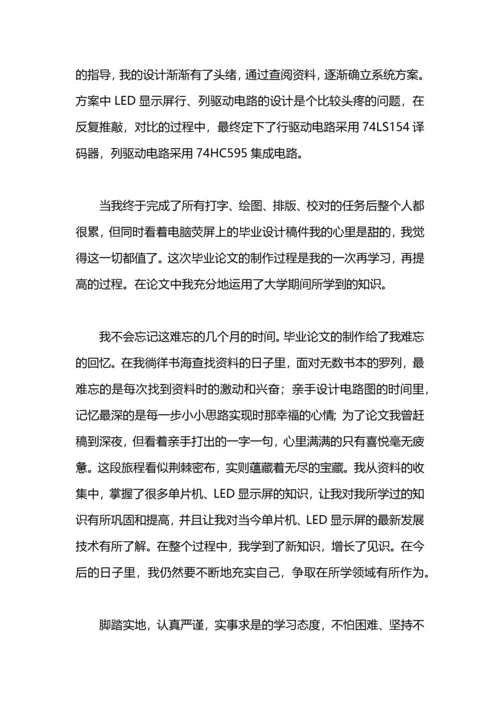 的指导，我的设计渐渐有了头绪，通过查阅资料，逐渐确立系统方案。方案中 LED 显示屏行、列驱动电路的设计是个比较头疼的问题，在反复推敲，对比的过程中，最终定下了行驱动电路采用 74LS154 译码器，列驱动电路采用 74HC595 集成电路。

当我终于完成了所有打字、绘图、排版、校对的任务后整个人都很累，但同时看着电脑荧屏上的毕业设计稿件我的心里是甜的，我觉得这一切都值了。这次毕业论文的制作过程是我的一次再学习，再提高的过程。在论文中我充分地运用了大学期间所学到的知识。

我不会忘记这难忘的几个月的时间。毕业论文的制作给了我难忘的回忆。在我徜徉书海查找资料的日子里，面对无数书本的罗列，最难忘的是每次找到资料时的激动和兴奋；亲手设计电路图的时间里，记忆最深的是每一步小小思路实现时那幸福的心情；为了论文我曾赶稿到深夜，但看着亲手打出的一字一句，心里满满的只有喜悦毫无疲惫。这段旅程看似荆棘密布，实则蕴藏着无尽的宝藏。我从资料的收集中，掌握了很多单片机、LED 显示屏的知识，让我对我所学过的知识有所巩固和提高，并且让我对当今单片机、LED 显示屏的最新发展技术有所了解。在整个过程中，我学到了新知识，增长了见识。在今后的日子里，我仍然要不断地充实自己，争取在所学领域有所作为。

脚踏实地，认真严谨，实事求是的学习态度，不怕困难、坚持不